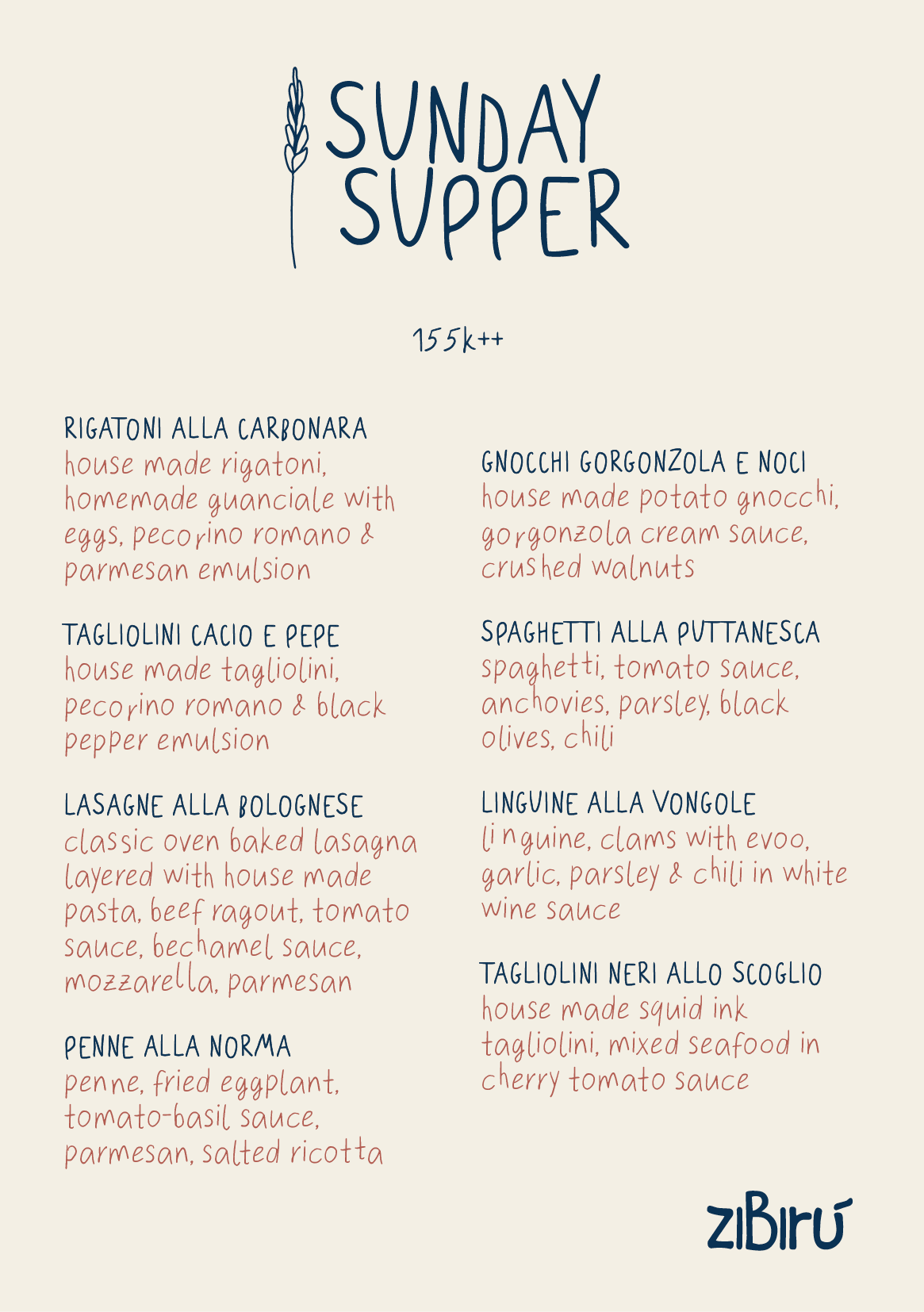 SUNDAY SUPPER

155k++

RIGATONI ALLA CARBONARA
house made rigatoni, homemade guanciale with eggs, pecorino romano & parmesan emulsion

TAGLIOLINI CACIO E PEPE
house made tagliolini, pecorino romano & black pepper emulsion

LASAGNE ALLA BOLOGNESE
classic oven baked lasagna layered with house made pasta, beef ragout, tomato sauce, bechamel sauce, mozzarella, parmesan

PENNE ALLA NORMA
penne, fried eggplant, tomato-basil sauce, parmesan, salted ricotta

GNOCCHI GORGONZOLA E NOCI
house made potato gnocchi, gorgonzola cream sauce, crushed walnuts

SPAGHETTI ALLA PUTTANESCA
spaghetti, tomato sauce, anchovies, parsley, black olives, chili

LINGUINE ALLA VONGOLE
linguine, clams with evoo, garlic, parsley & chili in white wine sauce

TAGLIOLINI NERI ALLO SCOGLIO
house made squid ink tagliolini, mixed seafood in cherry tomato sauce

ZIBIRÚ